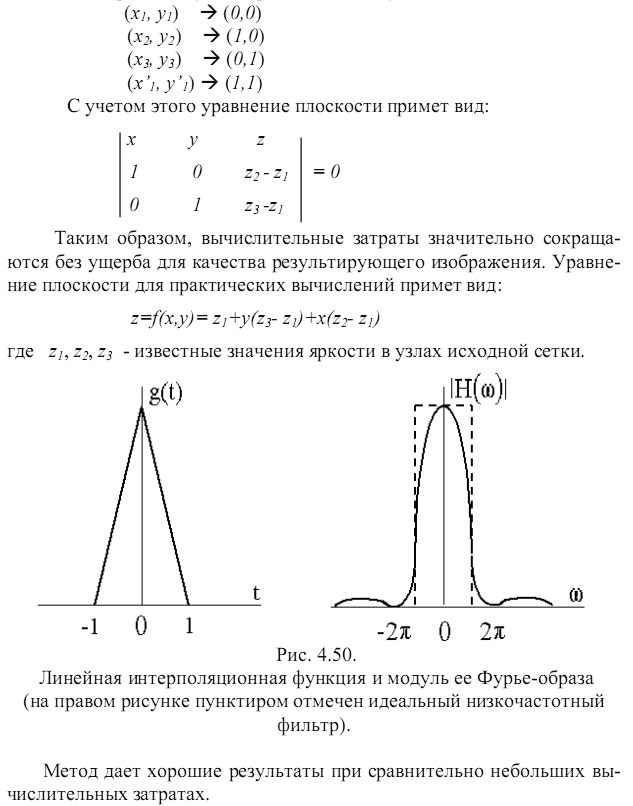 $(x_1, y_1) \rightarrow (0,0)$
$(x_2, y_2) \rightarrow (1,0)$
$(x_3, y_3) \rightarrow (0,1)$
$(x'_1, y'_1) \rightarrow (1,1)$

С учетом этого уравнение плоскости примет вид:

$\begin{vmatrix} x & y & z \\ 1 & 0 & z_2 - z_1 \\ 0 & 1 & z_3 - z_1 \end{vmatrix} = 0$

Таким образом, вычислительные затраты значительно сокращаются без ущерба для качества результирующего изображения. Уравнение плоскости для практических вычислений примет вид:

$z=f(x,y)= z_1+y(z_3- z_1)+x(z_2- z_1)$

где $z_1, z_2, z_3$ - известные значения яркости в узлах исходной сетки.

g(t)
t
-1 0 1

$|H(\omega)|$
$\omega$
$-2\pi$ 0 $2\pi$

Рис. 4.50.
Линейная интерполяционная функция и модуль ее Фурье-образа (на правом рисунке пунктиром отмечен идеальный низкочастотный фильтр).

Метод дает хорошие результаты при сравнительно небольших вычислительных затратах.